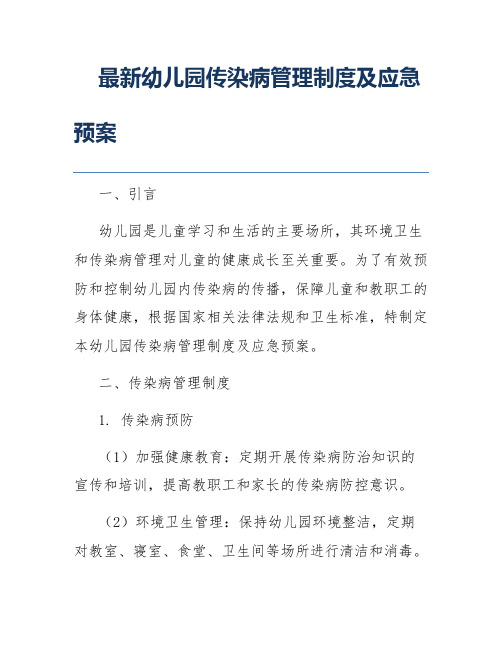 最新幼儿园传染病管理制度及应急预案

一、引言

幼儿园是儿童学习和生活的主要场所，其环境卫生和传染病管理对儿童的健康成长至关重要。为了有效预防和控制幼儿园内传染病的传播，保障儿童和教职工的身体健康，根据国家相关法律法规和卫生标准，特制定本幼儿园传染病管理制度及应急预案。

二、传染病管理制度

1. 传染病预防

（1）加强健康教育：定期开展传染病防治知识的宣传和培训，提高教职工和家长的传染病防控意识。

（2）环境卫生管理：保持幼儿园环境整洁，定期对教室、寝室、食堂、卫生间等场所进行清洁和消毒。